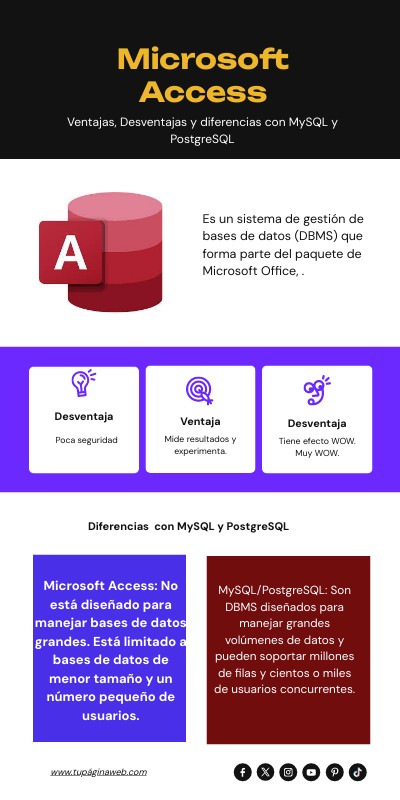 Microsoft Access

Ventajas, Desventajas y diferencias con MySQL y PostgreSQL

A

Es un sistema de gestión de bases de datos (DBMS) que forma parte del paquete de Microsoft Office, .

Desventaja
Poca seguridad

Ventaja
Mide resultados y experimenta.

Desventaja
Tiene efecto WOW. Muy WOW.

Diferencias con MySQL y PostgreSQL

Microsoft Access: No está diseñado para manejar bases de datos grandes. Está limitado a bases de datos de menor tamaño y un número pequeño de usuarios.

MySQL/PostgreSQL: Son DBMS diseñados para manejar grandes volúmenes de datos y pueden soportar millones de filas y cientos o miles de usuarios concurrentes.

www.tupáginaweb.com